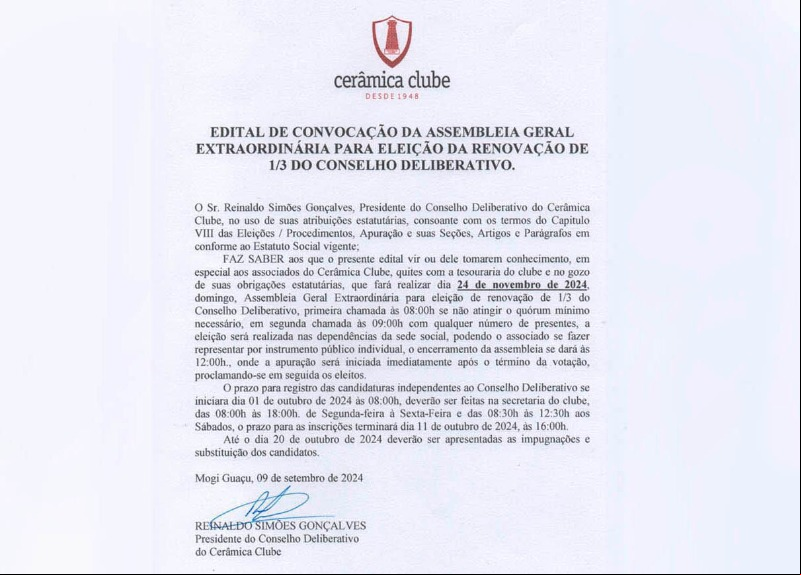 cerâmica clube
DESDE 1948

EDITAL DE CONVOCAÇÃO DA ASSEMBLEIA GERAL EXTRAORDINÁRIA PARA ELEIÇÃO DA RENOVAÇÃO DE 1/3 DO CONSELHO DELIBERATIVO.

O Sr. Reinaldo Simões Gonçalves, Presidente do Conselho Deliberativo do Cerâmica Clube, no uso de suas atribuições estatutárias, consoante com os termos do Capitulo VIII das Eleições / Procedimentos, Apuração e suas Seções, Artigos e Parágrafos em conforme ao Estatuto Social vigente;

FAZ SABER aos que o presente edital vir ou dele tomarem conhecimento, em especial aos associados do Cerâmica Clube, quites com a tesouraria do clube e no gozo de suas obrigações estatutárias, que fará realizar dia 24 de novembro de 2024, domingo, Assembleia Geral Extraordinária para eleição de renovação de 1/3 do Conselho Deliberativo, primeira chamada às 08:00h se não atingir o quórum mínimo necessário, em segunda chamada às 09:00h com qualquer número de presentes, a eleição será realizada nas dependências da sede social, podendo o associado se fazer representar por instrumento público individual, o encerramento da assembleia se dará às 12:00h., onde a apuração será iniciada imediatamente após o término da votação, proclamando-se em seguida os eleitos.

O prazo para registro das candidaturas independentes ao Conselho Deliberativo se iniciara dia 01 de outubro de 2024 às 08:00h, deverão ser feitas na secretaria do clube, das 08:00h às 18:00h. de Segunda-feira à Sexta-Feira e das 08:30h às 12:30h aos Sábados, o prazo para as inscrições terminará dia 11 de outubro de 2024, às 16:00h.

Até o dia 20 de outubro de 2024 deverão ser apresentadas as impugnações e substituição dos candidatos.

Mogi Guaçu, 09 de setembro de 2024

REINALDO SIMÕES GONÇALVES
Presidente do Conselho Deliberativo
do Cerâmica Clube